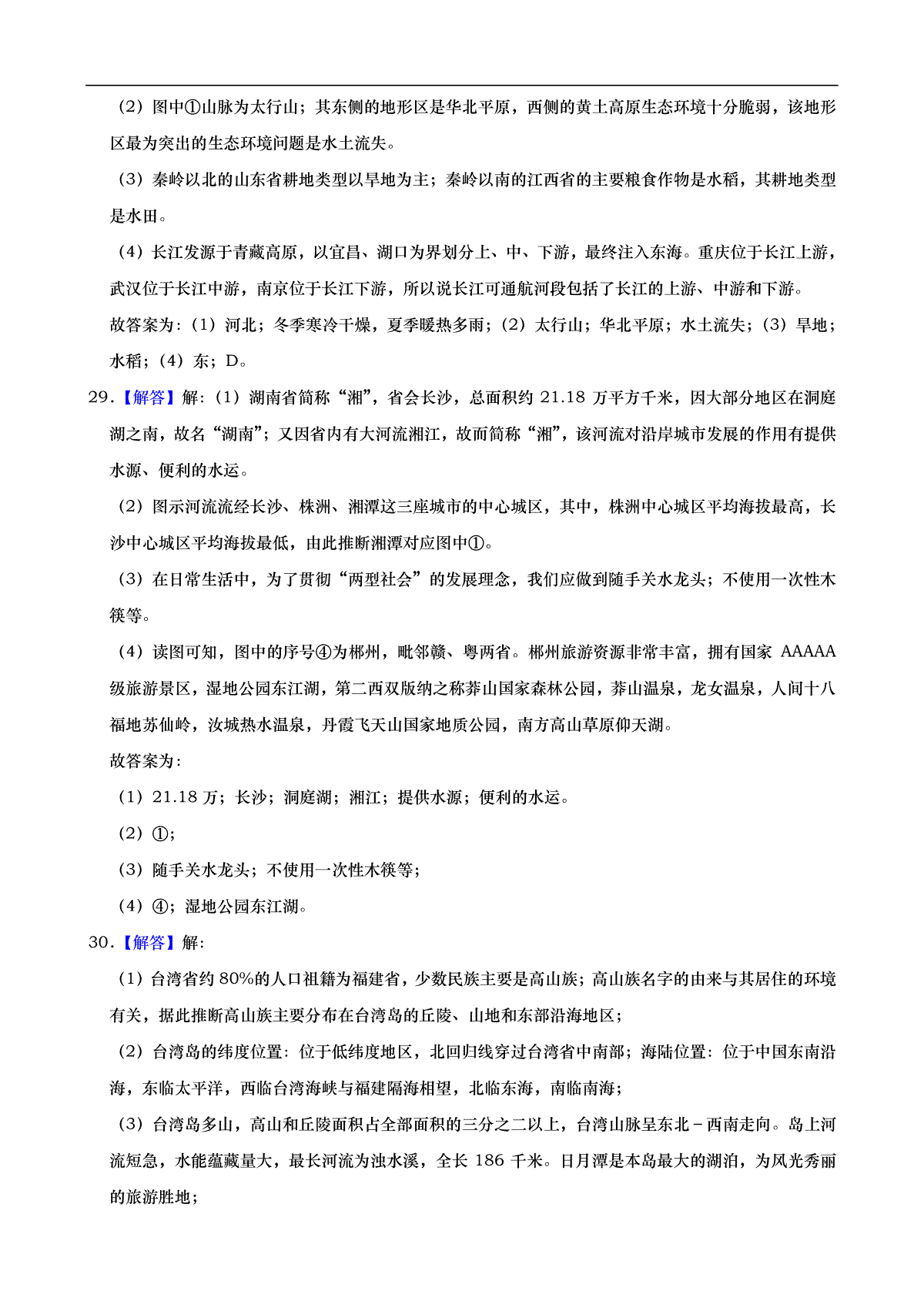 （2）图中①山脉为太行山；其东侧的地形区是华北平原，西侧的黄土高原生态环境十分脆弱，该地形区最为突出的生态环境问题是水土流失。

（3）秦岭以北的山东省耕地类型以旱地为主；秦岭以南的江西省的主要粮食作物是水稻，其耕地类型是水田。

（4）长江发源于青藏高原，以宜昌、湖口为界划分上、中、下游，最终注入东海。重庆位于长江上游，武汉位于长江中游，南京位于长江下游，所以说长江可通航河段包括了长江的上游、中游和下游。

故答案为：（1）河北；冬季寒冷干燥，夏季暖热多雨；（2）太行山；华北平原；水土流失；（3）旱地；水稻；（4）东；D。

29.【解答】解：（1）湖南省简称“湘”，省会长沙，总面积约 21.18 万平方千米，因大部分地区在洞庭湖之南，故名“湖南”；又因省内有大河流湘江，故而简称“湘”，该河流对沿岸城市发展的作用有提供水源、便利的水运。

（2）图示河流流经长沙、株洲、湘潭这三座城市的中心城区，其中，株洲中心城区平均海拔最高，长沙中心城区平均海拔最低，由此推断湘潭对应图中①。

（3）在日常生活中，为了贯彻“两型社会”的发展理念，我们应做到随手关水龙头；不使用一次性木筷等。

（4）读图可知，图中的序号④为郴州，毗邻赣、粤两省。郴州旅游资源非常丰富，拥有国家 AAAAA 级旅游景区，湿地公园东江湖，第二西双版纳之称莽山国家森林公园，莽山温泉，龙女温泉，人间十八福地苏仙岭，汝城热水温泉，丹霞飞天山国家地质公园，南方高山草原仰天湖。

故答案为：

（1）21.18 万；长沙；洞庭湖；湘江；提供水源；便利的水运。

（2）①；

（3）随手关水龙头；不使用一次性木筷等；

（4）④；湿地公园东江湖。

30.【解答】解：

（1）台湾省约 80%的人口祖籍为福建省，少数民族主要是高山族；高山族名字的由来与其居住的环境有关，据此推断高山族主要分布在台湾岛的丘陵、山地和东部沿海地区；

（2）台湾岛的纬度位置：位于低纬度地区，北回归线穿过台湾省中南部；海陆位置：位于中国东南沿海，东临太平洋，西临台湾海峡与福建隔海相望，北临东海，南临南海；

（3）台湾岛多山，高山和丘陵面积占全部面积的三分之二以上，台湾山脉呈东北－西南走向。岛上河流短急，水能蕴藏量大，最长河流为浊水溪，全长 186 千米。日月潭是本岛最大的湖泊，为风光秀丽的旅游胜地；